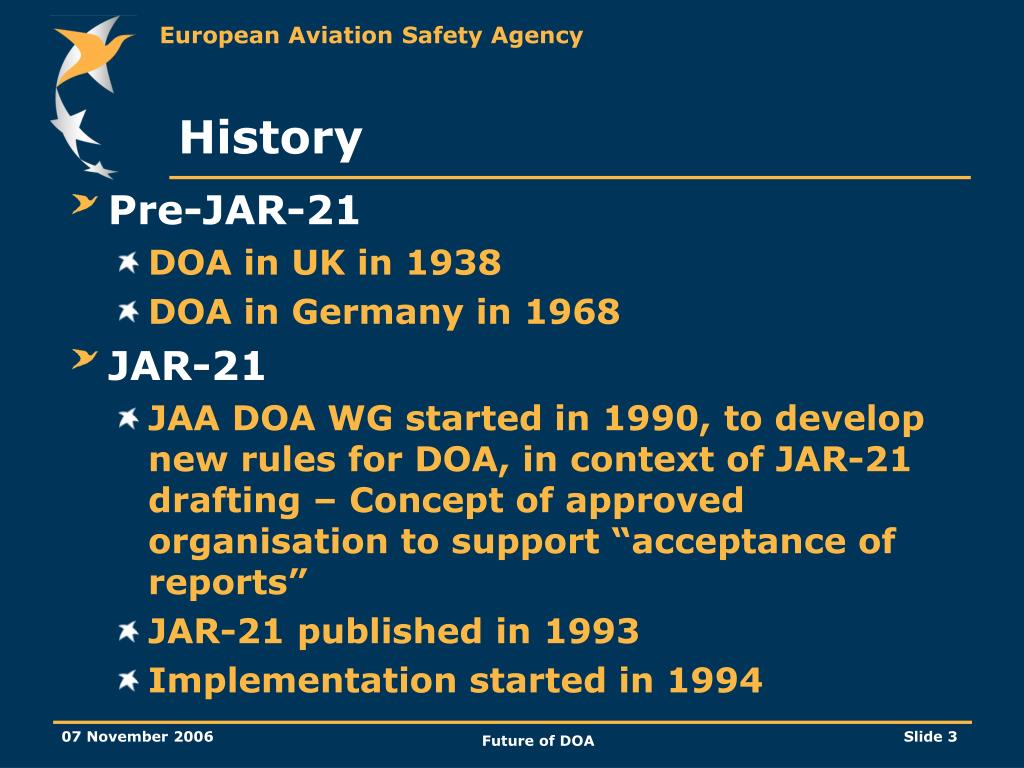 European Aviation Safety Agency

History

Pre-JAR-21

DOA in UK in 1938

DOA in Germany in 1968

JAR-21

JAA DOA WG started in 1990, to develop new rules for DOA, in context of JAR-21 drafting – Concept of approved organisation to support “acceptance of reports”

JAR-21 published in 1993

Implementation started in 1994

07 November 2006

Future of DOA

Slide 3